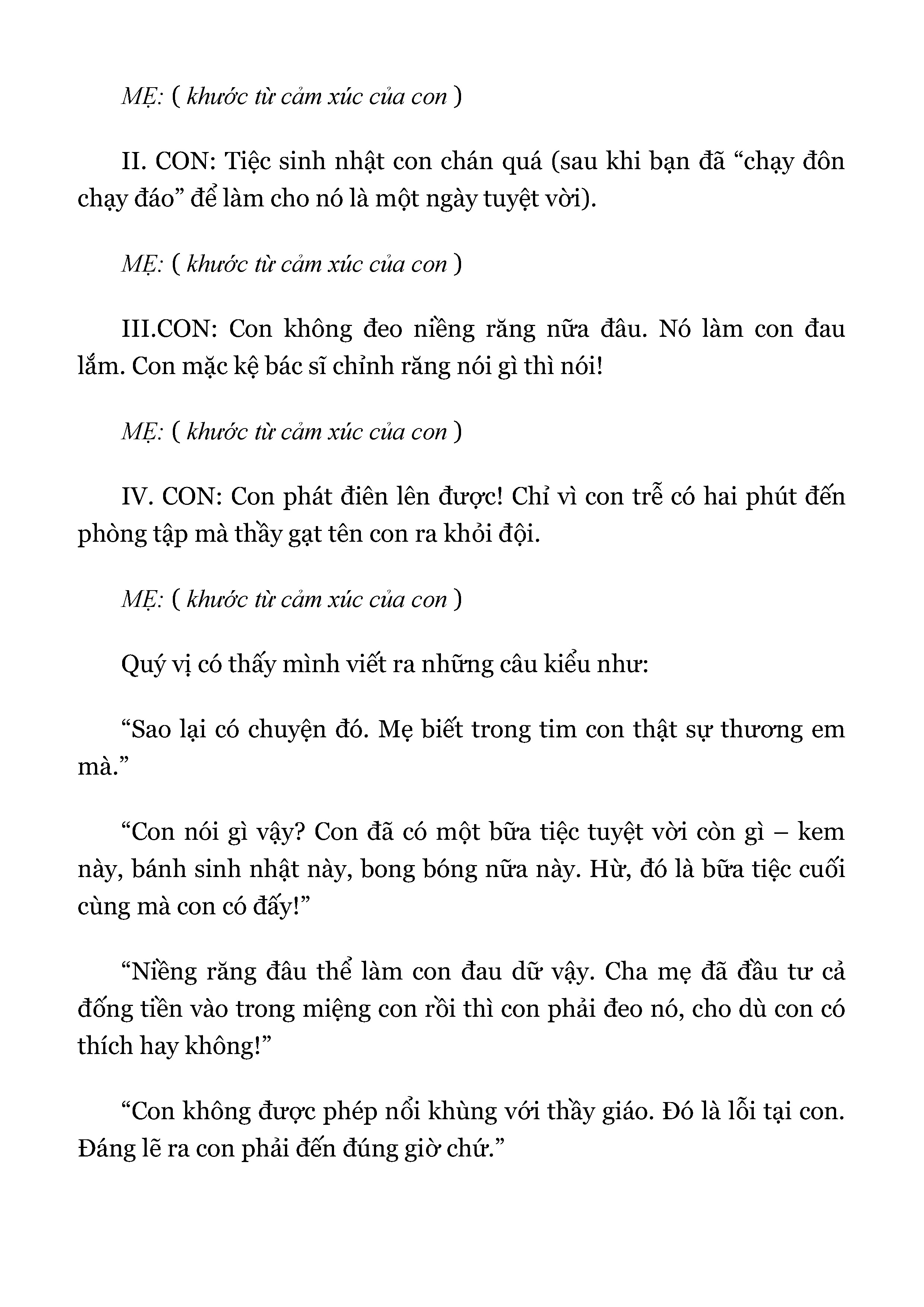 MẸ: ( khước từ cảm xúc của con )

II. CON: Tiệc sinh nhật con chán quá (sau khi bạn đã “chạy đôn chạy đáo” để làm cho nó là một ngày tuyệt vời).

MẸ: ( khước từ cảm xúc của con )

III.CON: Con không đeo niềng răng nữa đâu. Nó làm con đau lắm. Con mặc kệ bác sĩ chỉnh răng nói gì thì nói!

MẸ: ( khước từ cảm xúc của con )

IV. CON: Con phát điên lên được! Chỉ vì con trễ có hai phút đến phòng tập mà thầy gạt tên con ra khỏi đội.

MẸ: ( khước từ cảm xúc của con )

Quý vị có thấy mình viết ra những câu kiểu như:

“Sao lại có chuyện đó. Mẹ biết trong tim con thật sự thương em mà.”

“Con nói gì vậy? Con đã có một bữa tiệc tuyệt vời còn gì – kem này, bánh sinh nhật này, bong bóng nữa này. Hừ, đó là bữa tiệc cuối cùng mà con có đấy!”

“Niềng răng đâu thể làm con đau dữ vậy. Cha mẹ đã đầu tư cả đống tiền vào trong miệng con rồi thì con phải đeo nó, cho dù con có thích hay không!”

“Con không được phép nổi khùng với thầy giáo. Đó là lỗi tại con. Đáng lẽ ra con phải đến đúng giờ chứ.”